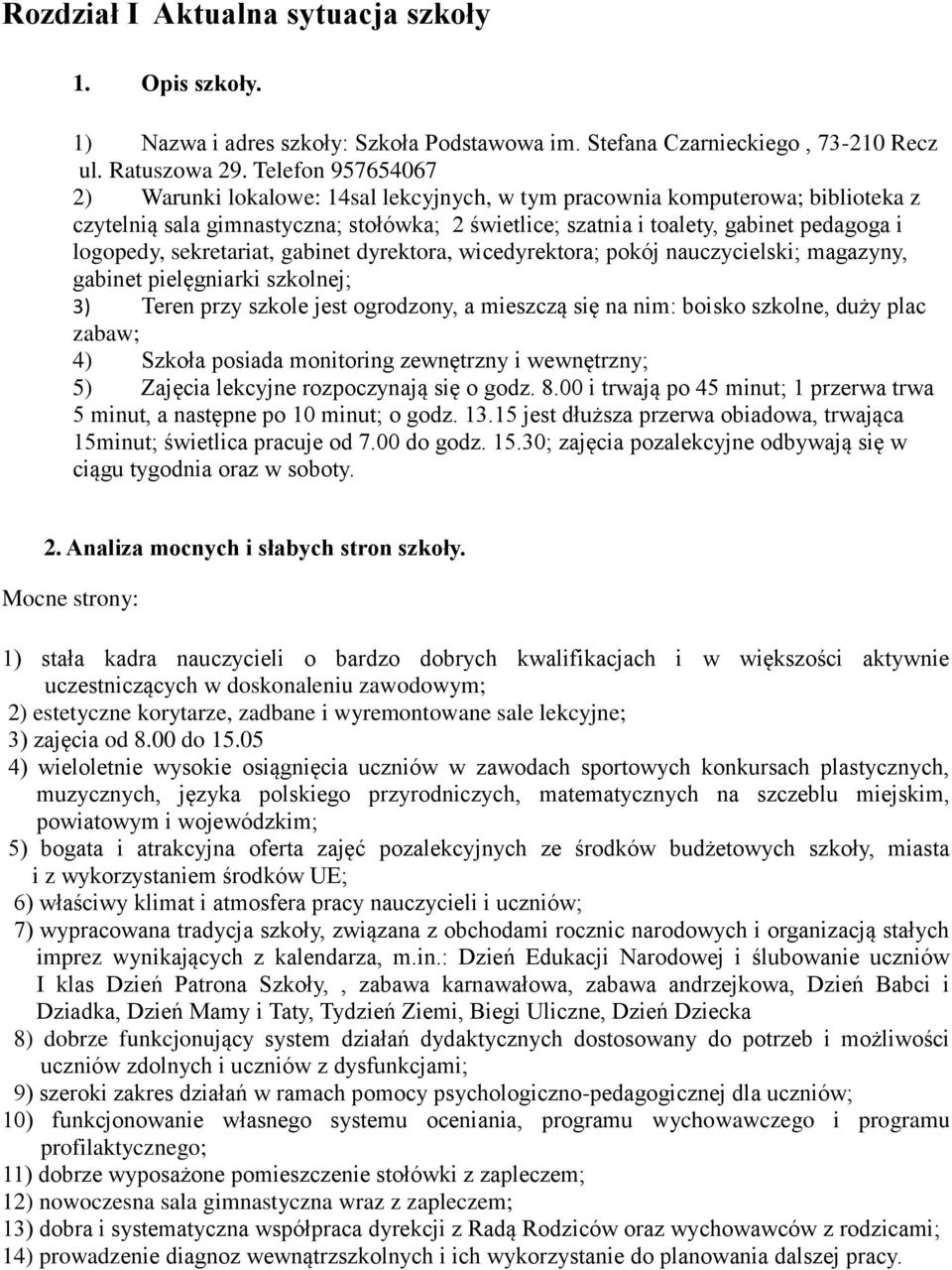 Rozdział I Aktualna sytuacja szkoły

1. Opis szkoły.

1) Nazwa i adres szkoły: Szkoła Podstawowa im. Stefana Czarnieckiego , 73-210 Recz ul. Ratuszowa 29. Telefon 957654067
2) Warunki lokalowe: 14sal lekcyjnych, w tym pracownia komputerowa; biblioteka z czytelnią sala gimnastyczna; stołówka; 2 świetlice; szatnia i toalety, gabinet pedagoga i logopedy, sekretariat, gabinet dyrektora, wicedyrektora; pokój nauczycielski; magazyny, gabinet pielęgniarki szkolnej;
3) Teren przy szkole jest ogrodzony, a mieszczą się na nim: boisko szkolne, duży plac zabaw;
4) Szkoła posiada monitoring zewnętrzny i wewnętrzny;
5) Zajęcia lekcyjne rozpoczynają się o godz. 8.00 i trwają po 45 minut; 1 przerwa trwa 5 minut, a następne po 10 minut; o godz. 13.15 jest dłuższa przerwa obiadowa, trwająca 15minut; świetlica pracuje od 7.00 do godz. 15.30; zajęcia pozalekcyjne odbywają się w ciągu tygodnia oraz w soboty.

2. Analiza mocnych i słabych stron szkoły.

Mocne strony:

1) stała kadra nauczycieli o bardzo dobrych kwalifikacjach i w większości aktywnie uczestniczących w doskonaleniu zawodowym;
2) estetyczne korytarze, zadbane i wyremontowane sale lekcyjne;
3) zajęcia od 8.00 do 15.05
4) wieloletnie wysokie osiągnięcia uczniów w zawodach sportowych konkursach plastycznych, muzycznych, języka polskiego przyrodniczych, matematycznych na szczeblu miejskim, powiatowym i wojewódzkim;
5) bogata i atrakcyjna oferta zajęć pozalekcyjnych ze środków budżetowych szkoły, miasta i z wykorzystaniem środków UE;
6) właściwy klimat i atmosfera pracy nauczycieli i uczniów;
7) wypracowana tradycja szkoły, związana z obchodami rocznic narodowych i organizacją stałych imprez wynikających z kalendarza, m.in.: Dzień Edukacji Narodowej i ślubowanie uczniów I klas Dzień Patrona Szkoły, , zabawa karnawałowa, zabawa andrzejkowa, Dzień Babci i Dziadka, Dzień Mamy i Taty, Tydzień Ziemi, Biegi Uliczne, Dzień Dziecka
8) dobrze funkcjonujący system działań dydaktycznych dostosowany do potrzeb i możliwości uczniów zdolnych i uczniów z dysfunkcjami;
9) szeroki zakres działań w ramach pomocy psychologiczno-pedagogicznej dla uczniów;
10) funkcjonowanie własnego systemu oceniania, programu wychowawczego i programu profilaktycznego;
11) dobrze wyposażone pomieszczenie stołówki z zapleczem;
12) nowoczesna sala gimnastyczna wraz z zapleczem;
13) dobra i systematyczna współpraca dyrekcji z Radą Rodziców oraz wychowawców z rodzicami;
14) prowadzenie diagnoz wewnątrzszkolnych i ich wykorzystanie do planowania dalszej pracy.